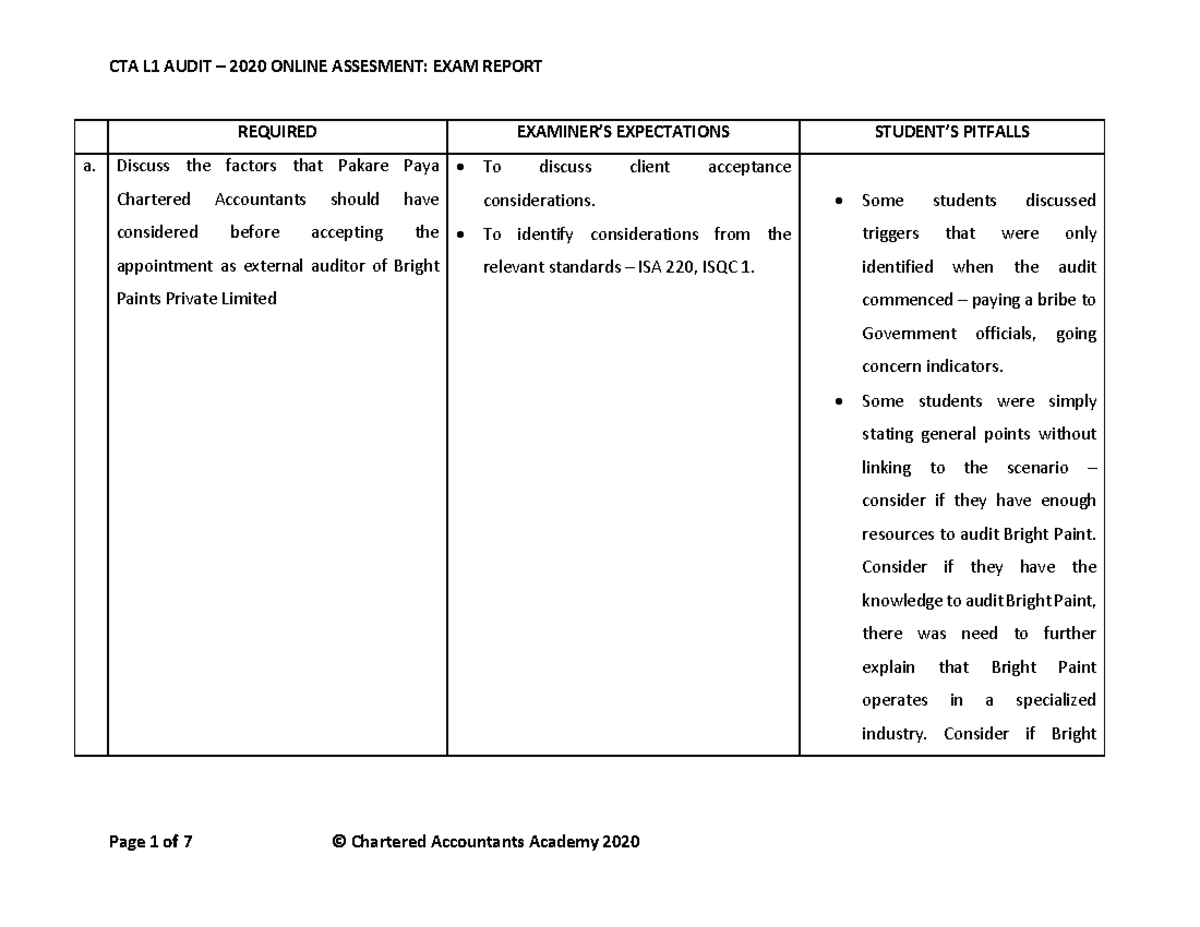 CTA L1 AUDIT – 2020 ONLINE ASSESMENT: EXAM REPORT

| | REQUIRED | EXAMINER'S EXPECTATIONS | STUDENT'S PITFALLS |
|---|---|---|---|
| a. | Discuss the factors that Pakare Paya Chartered Accountants should have considered before accepting the appointment as external auditor of Bright Paints Private Limited | • To discuss client acceptance considerations. • To identify considerations from the relevant standards – ISA 220, ISQC 1. | • Some students discussed triggers that were only identified when the audit commenced – paying a bribe to Government officials, going concern indicators. • Some students were simply stating general points without linking to the scenario – consider if they have enough resources to audit Bright Paint. Consider if they have the knowledge to audit Bright Paint, there was need to further explain that Bright Paint operates in a specialized industry. Consider if Bright |

Page 1 of 7 © Chartered Accountants Academy 2020